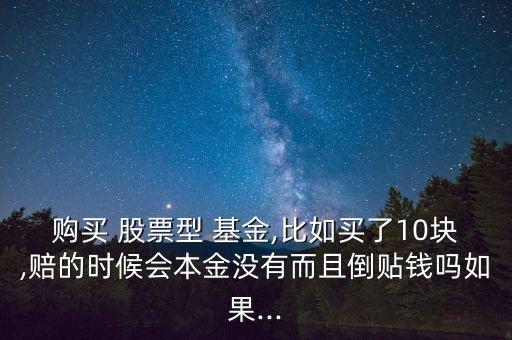 购买 股票型 基金,比如买了10块,赔的时候会本金没有而且倒贴钱吗如果...